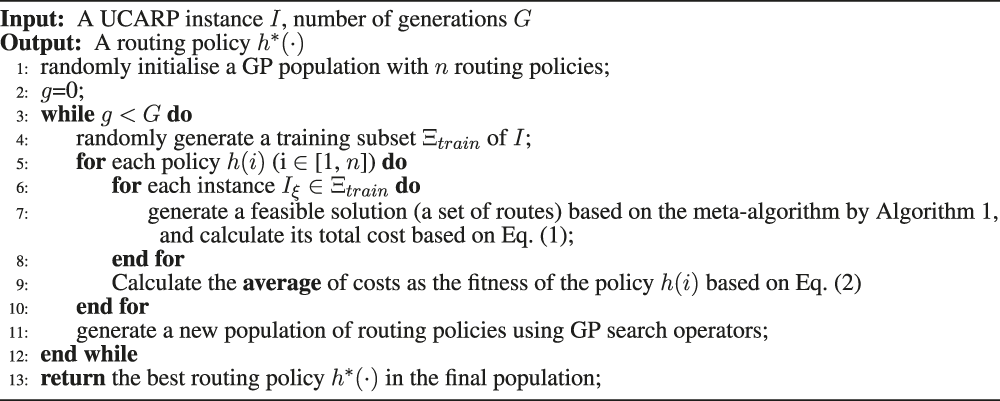 **Input:** A UCARP instance $I$, number of generations $G$
**Output:** A routing policy $h^*(\cdot)$
1: randomly initialise a GP population with $n$ routing policies;
2: $g$=0;
3: **while** $g < G$ **do**
4: randomly generate a training subset $\Xi_{train}$ of $I$;
5: **for** each policy $h(i)$ (i $\in [1, n]$) **do**
6: **for** each instance $I_\xi \in \Xi_{train}$ **do**
7: generate a feasible solution (a set of routes) based on the meta-algorithm by Algorithm 1, and calculate its total cost based on Eq. (1);
8: **end for**
9: Calculate the **average** of costs as the fitness of the policy $h(i)$ based on Eq. (2)
10: **end for**
11: generate a new population of routing policies using GP search operators;
12: **end while**
13: **return** the best routing policy $h^*(\cdot)$ in the final population;